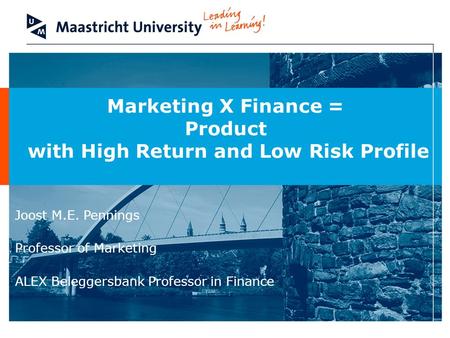 UM Maastricht University Leading in Learning!

Marketing X Finance = Product with High Return and Low Risk Profile

Joost M.E. Pennings

Professor of Marketing

ALEX Beleggersbank Professor in Finance